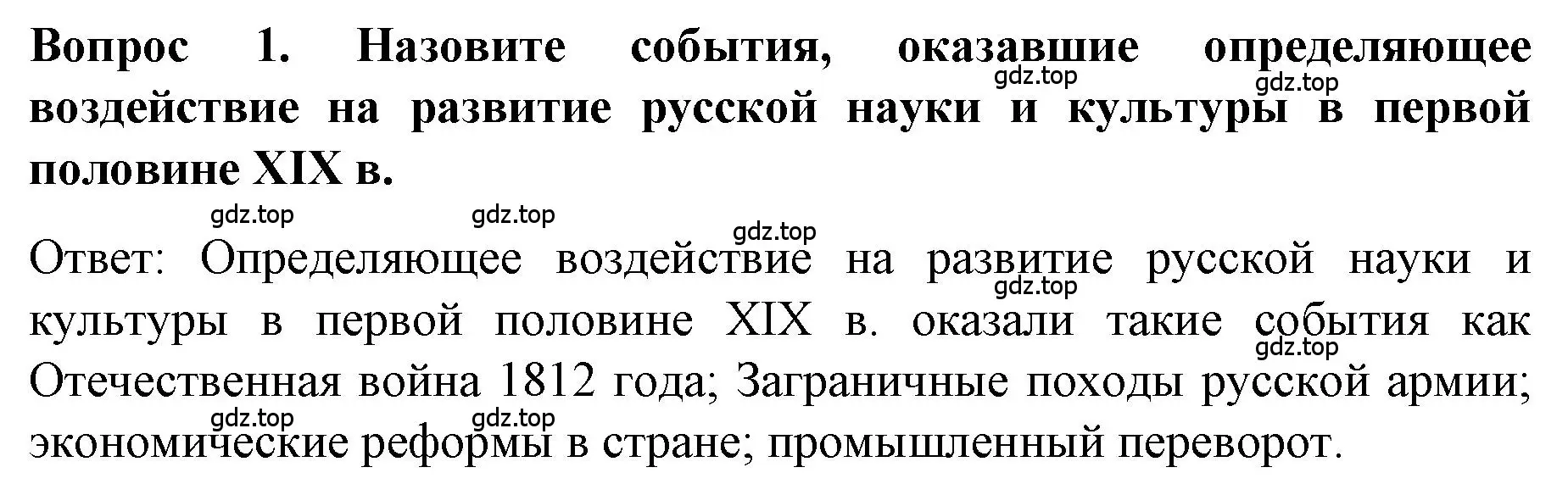 Вопрос 1. Назовите события, оказавшие определяющее воздействие на развитие русской науки и культуры в первой половине XIX в.

gdz.top gdz.top gdz.top gdz.top gdz.top

Ответ: Определяющее воздействие на развитие русской науки и культуры в первой половине XIX в. оказали такие события как Отечественная война 1812 года; Заграничные походы русской армии; экономические реформы в стране; промышленный переворот.

gdz.top gdz.top gdz.top gdz.top